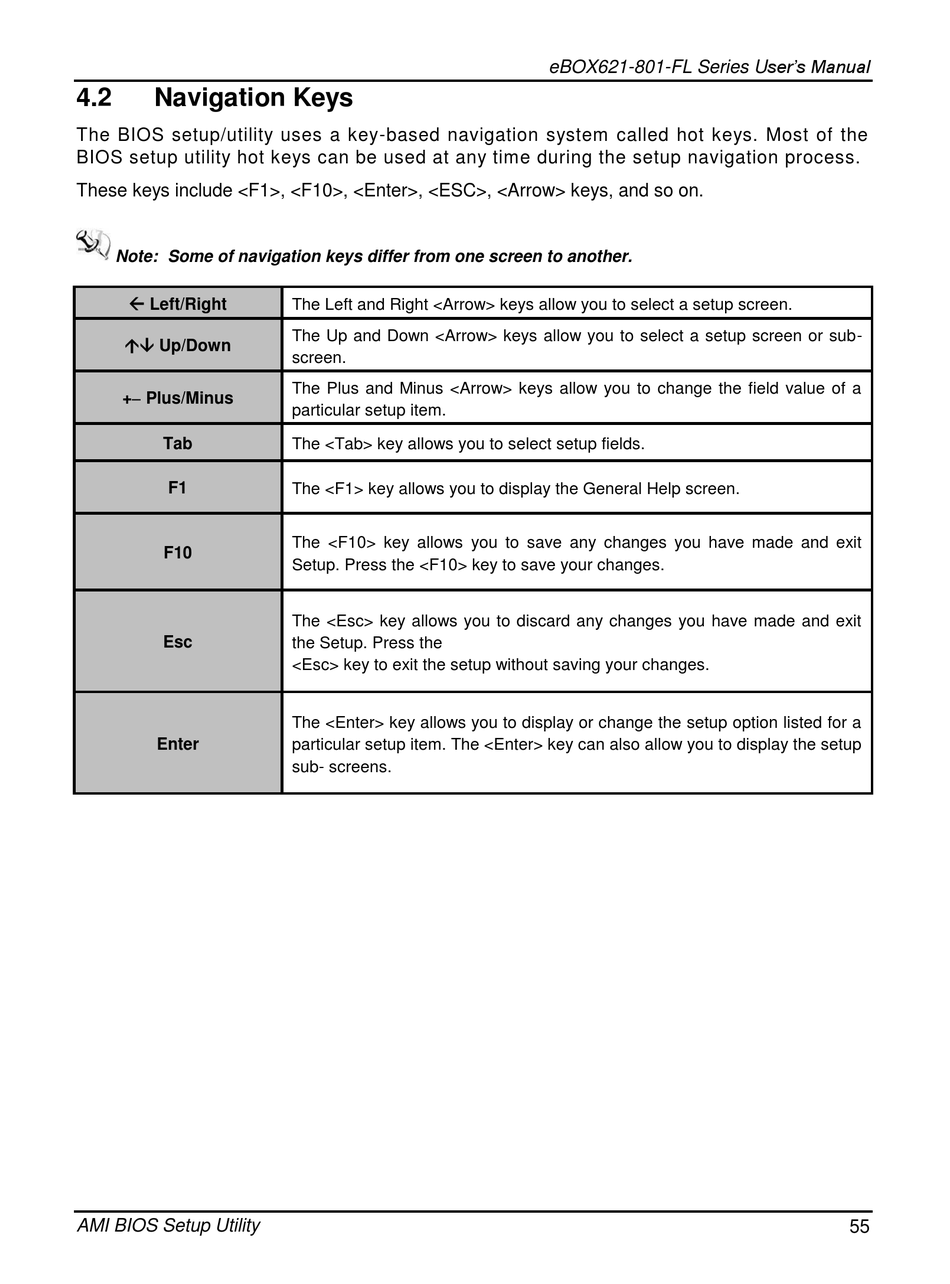 eBOX621-801-FL Series User's Manual

4.2 Navigation Keys

The BIOS setup/utility uses a key-based navigation system called hot keys. Most of the BIOS setup utility hot keys can be used at any time during the setup navigation process.

These keys include <F1>, <F10>, <Enter>, <ESC>, <Arrow> keys, and so on.

Note: Some of navigation keys differ from one screen to another.

| ← Left/Right | The Left and Right <Arrow> keys allow you to select a setup screen. |
|---|---|
| ↑↓ Up/Down | The Up and Down <Arrow> keys allow you to select a setup screen or sub-screen. |
| +– Plus/Minus | The Plus and Minus <Arrow> keys allow you to change the field value of a particular setup item. |
| Tab | The <Tab> key allows you to select setup fields. |
| F1 | The <F1> key allows you to display the General Help screen. |
| F10 | The <F10> key allows you to save any changes you have made and exit Setup. Press the <F10> key to save your changes. |
| Esc | The <Esc> key allows you to discard any changes you have made and exit the Setup. Press the <Esc> key to exit the setup without saving your changes. |
| Enter | The <Enter> key allows you to display or change the setup option listed for a particular setup item. The <Enter> key can also allow you to display the setup sub- screens. |

AMI BIOS Setup Utility 55